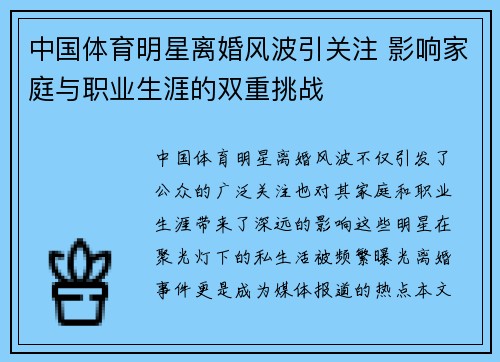 中国体育明星离婚风波引关注 影响家庭与职业生涯的双重挑战

中国体育明星离婚风波不仅引发了公众的广泛关注也对其家庭和职业生涯带来了深远的影响这些明星在聚光灯下的私生活被频繁曝光离婚事件更是成为媒体报道的热点本文